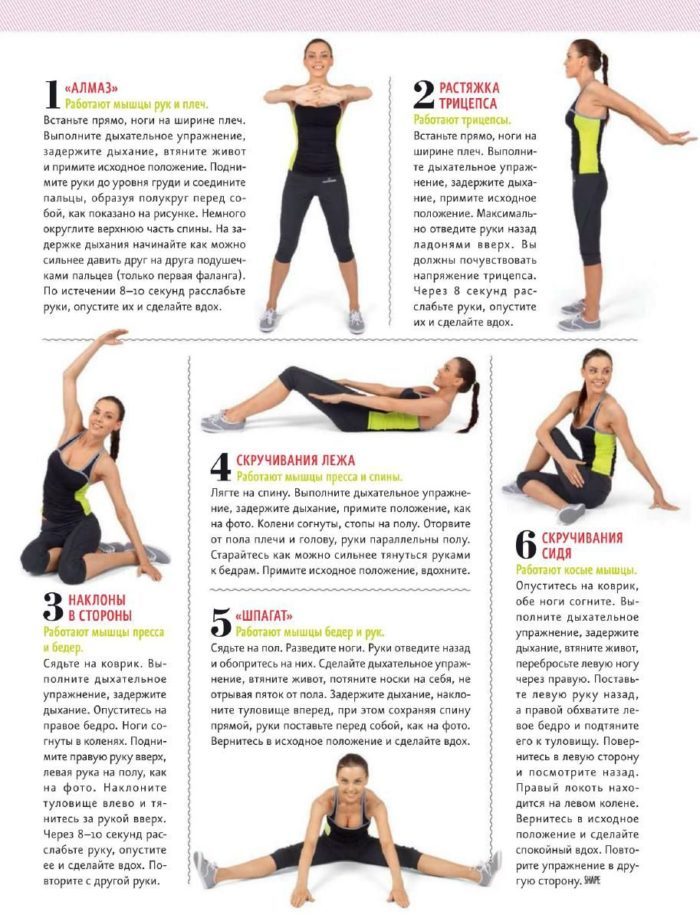 1 «АЛМАЗ»
Работают мышцы рук и плеч.

Встаньте прямо, ноги на ширине плеч. Выполните дыхательное упражнение, задержите дыхание, втяните живот и примите исходное положение. Поднимите руки до уровня груди и соедините пальцы, образуя полукруг перед собой, как показано на рисунке. Немного округлите верхнюю часть спины. На задержке дыхания начинайте как можно сильнее давить друг на друга подушечками пальцев (только первая фаланга). По истечении 8–10 секунд расслабьте руки, опустите их и сделайте вдох.

2 РАСТЯЖКА ТРИЦЕПСА
Работают трицепсы.

Встаньте прямо, ноги на ширине плеч. Выполните дыхательное упражнение, задержите дыхание, примите исходное положение. Максимально отведите руки назад ладонями вверх. Вы должны почувствовать напряжение трицепса. Через 8 секунд расслабьте руки, опустите их и сделайте вдох.

3 НАКЛОНЫ В СТОРОНЫ
Работают мышцы пресса и бедер.

Сядьте на коврик. Выполните дыхательное упражнение, задержите дыхание. Опуститесь на правое бедро. Ноги согнуты в коленях. Поднимите правую руку вверх, левая рука на полу, как на фото. Наклоните туловище влево и тянитесь за рукой вверх. Через 8–10 секунд расслабьте руку, опустите ее и сделайте вдох. Повторите с другой руки.

4 СКРУЧИВАНИЯ ЛЕЖА
Работают мышцы пресса и спины.

Лягте на спину. Выполните дыхательное упражнение, задержите дыхание, примите положение, как на фото. Колени согнуты, стопы на полу. Оторвите от пола плечи и голову, руки параллельны полу. Старайтесь как можно сильнее тянуться руками к бедрам. Примите исходное положение, вдохните.

5 «ШПАГАТ»
Работают мышцы бедер и рук.

Сядьте на пол. Разведите ноги. Руки отведите назад и обопритесь на них. Сделайте дыхательное упражнение, втяните живот, потяните носки на себя, не отрывая пяток от пола. Задержите дыхание, наклоните туловище вперед, при этом сохраняя спину прямой, руки поставьте перед собой, как на фото. Вернитесь в исходное положение и сделайте вдох.

6 СКРУЧИВАНИЯ СИДЯ
Работают косые мышцы.

Опуститесь на коврик, обе ноги согните. Выполните дыхательное упражнение, задержите дыхание, втяните живот, перебросьте левую ногу через правую. Поставьте левую руку назад, а правой обхватите левое бедро и подтяните его к туловищу. Повернитесь в левую сторону и посмотрите назад. Правый локоть находится на левом колене. Вернитесь в исходное положение и сделайте спокойный вдох. Повторите упражнение в другую сторону. SHAPE